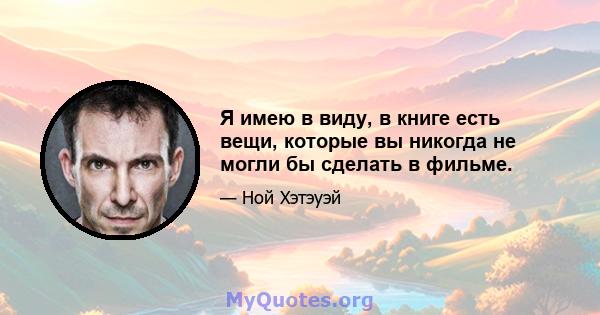 Я имею в виду, в книге есть вещи, которые вы никогда не могли бы сделать в фильме.

— Ной Хэтэуэй

MyQuotes.org